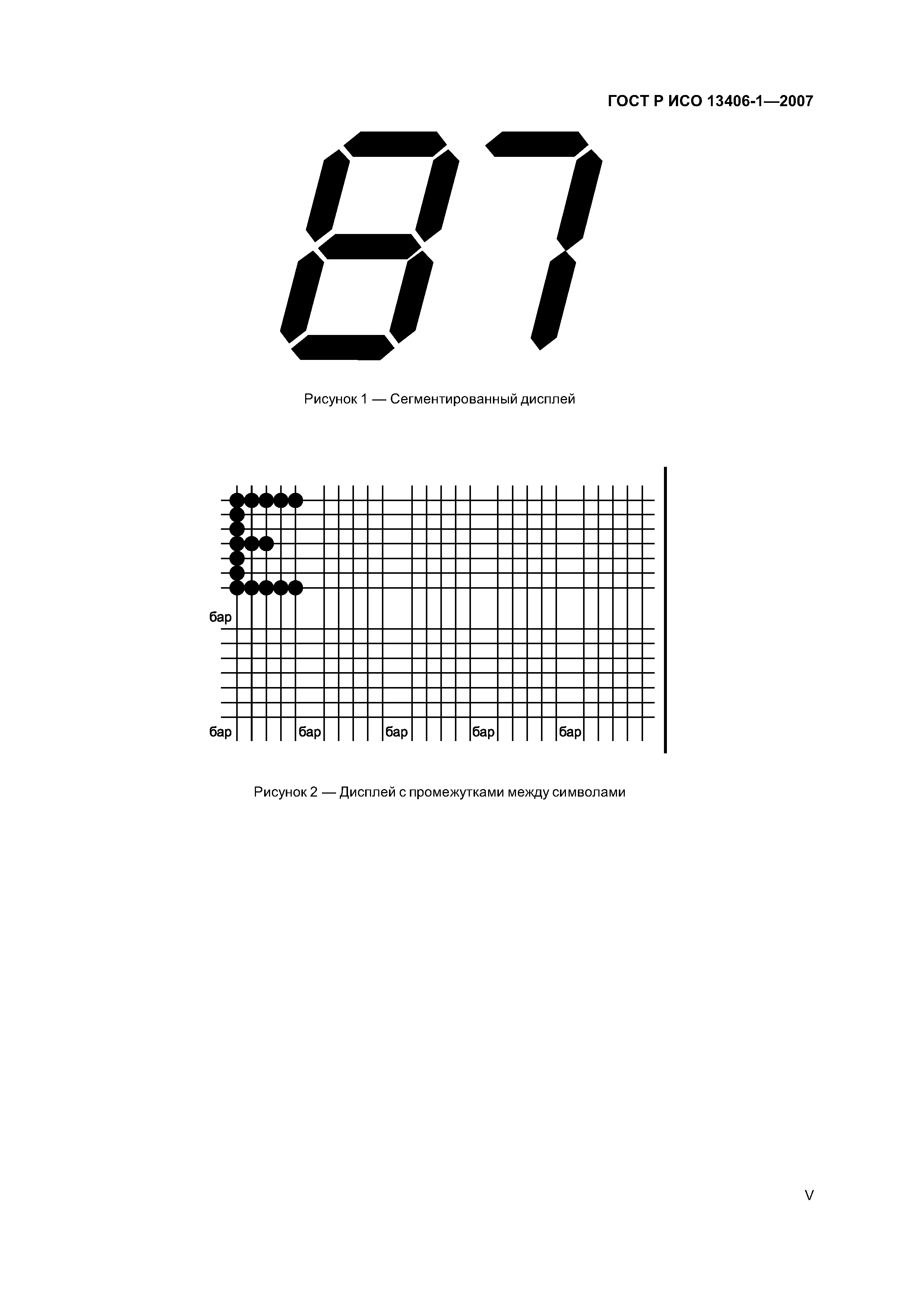 ГОСТ Р ИСО 13406-1—2007

87

Рисунок 1 — Сегментированный дисплей

бар

бар бар бар бар бар

Рисунок 2 — Дисплей с промежутками между символами

V